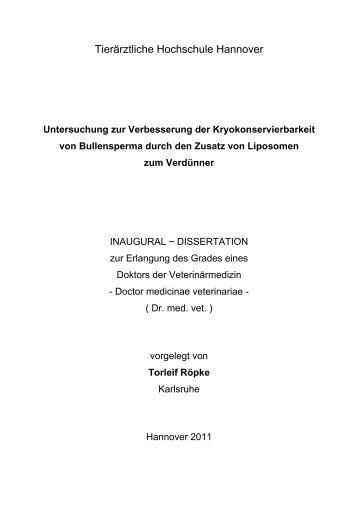 Tierärztliche Hochschule Hannover

Untersuchung zur Verbesserung der Kryokonservierbarkeit von Bullensperma durch den Zusatz von Liposomen zum Verdünner

INAUGURAL − DISSERTATION
zur Erlangung des Grades eines
Doktors der Veterinärmedizin
- Doctor medicinae veterinariae -
( Dr. med. vet. )

vorgelegt von
Torleif Röpke
Karlsruhe

Hannover 2011